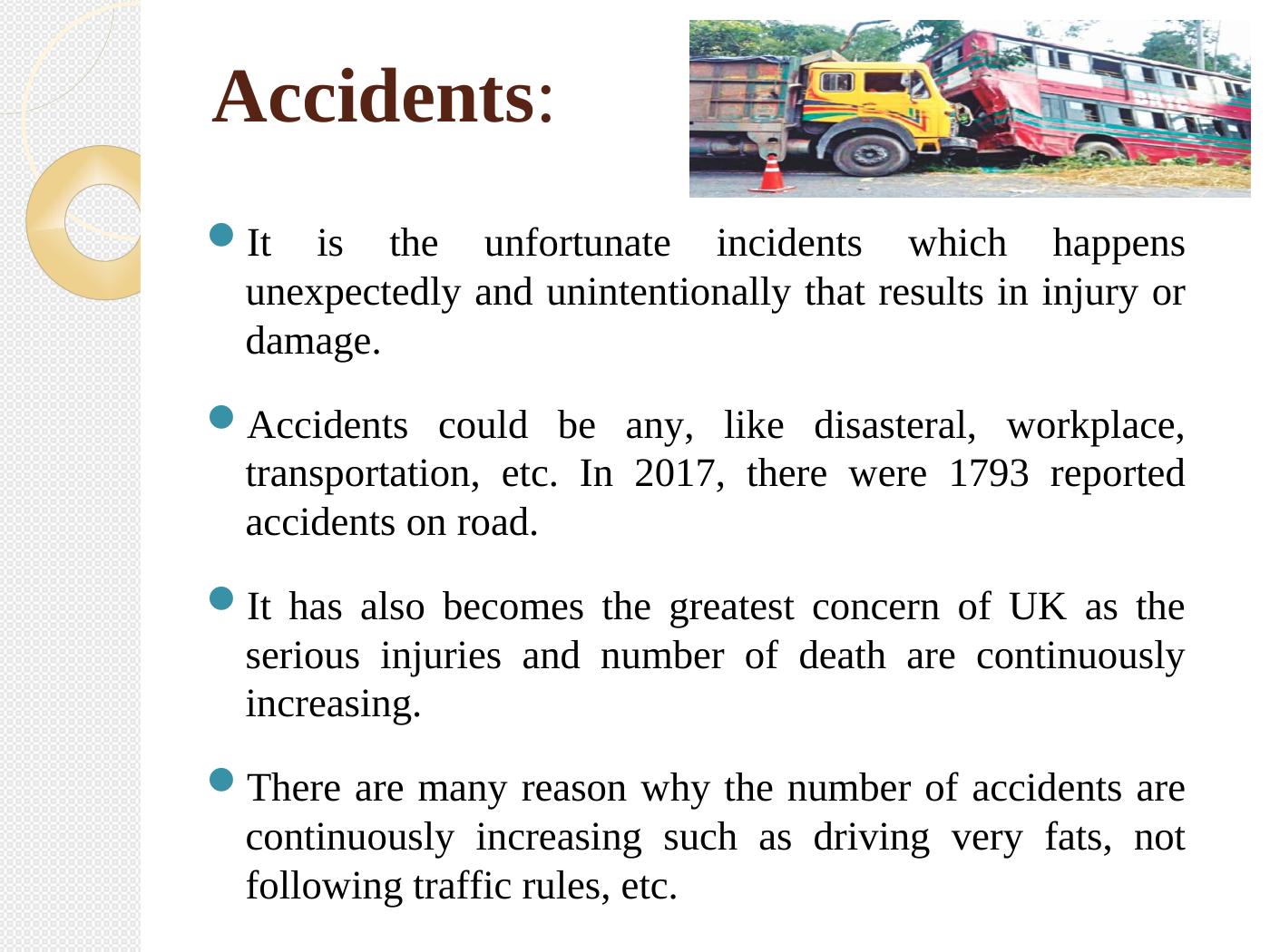 Accidents:

It is the unfortunate incidents which happens unexpectedly and unintentionally that results in injury or damage.

Accidents could be any, like disasteral, workplace, transportation, etc. In 2017, there were 1793 reported accidents on road.

It has also becomes the greatest concern of UK as the serious injuries and number of death are continuously increasing.

There are many reason why the number of accidents are continuously increasing such as driving very fats, not following traffic rules, etc.